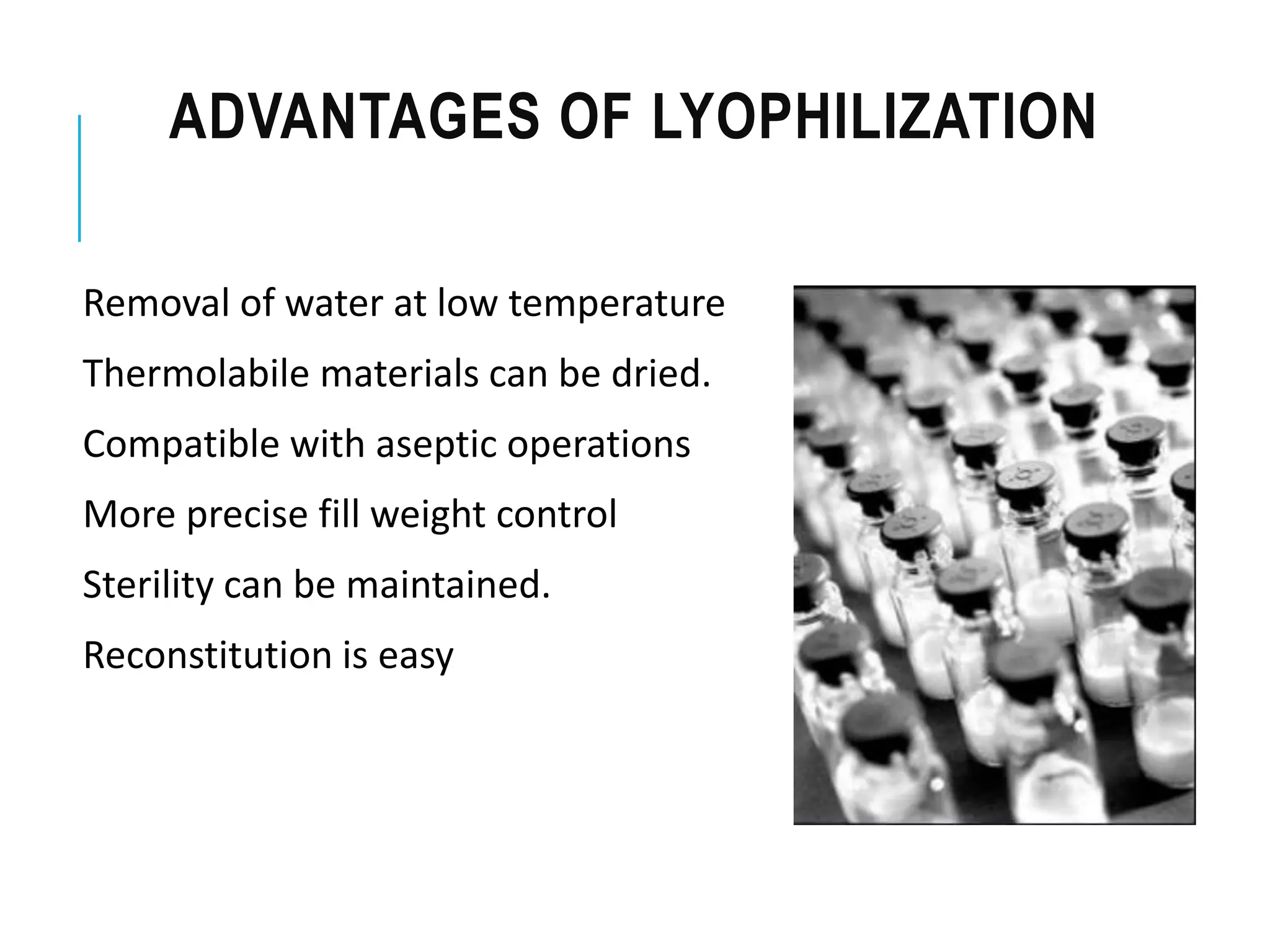 ADVANTAGES OF LYOPHILIZATION

Removal of water at low temperature

Thermolabile materials can be dried.

Compatible with aseptic operations

More precise fill weight control

Sterility can be maintained.

Reconstitution is easy